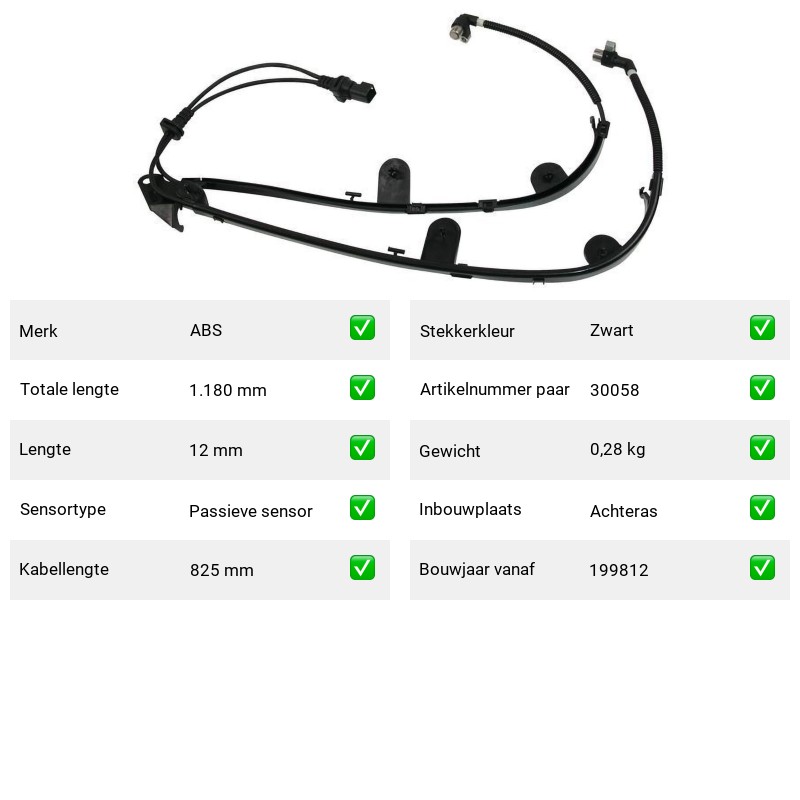 | Merk | ABS | ✅ |
|---|---|---|
| Totale lengte | 1.180 mm | ✅ |
| Lengte | 12 mm | ✅ |
| Sensortype | Passieve sensor | ✅ |
| Kabellengte | 825 mm | ✅ |

| Stekkerkleur | Zwart | ✅ |
|---|---|---|
| Artikelnummer paar | 30058 | ✅ |
| Gewicht | 0,28 kg | ✅ |
| Inbouwplaats | Achteras | ✅ |
| Bouwjaar vanaf | 199812 | ✅ |